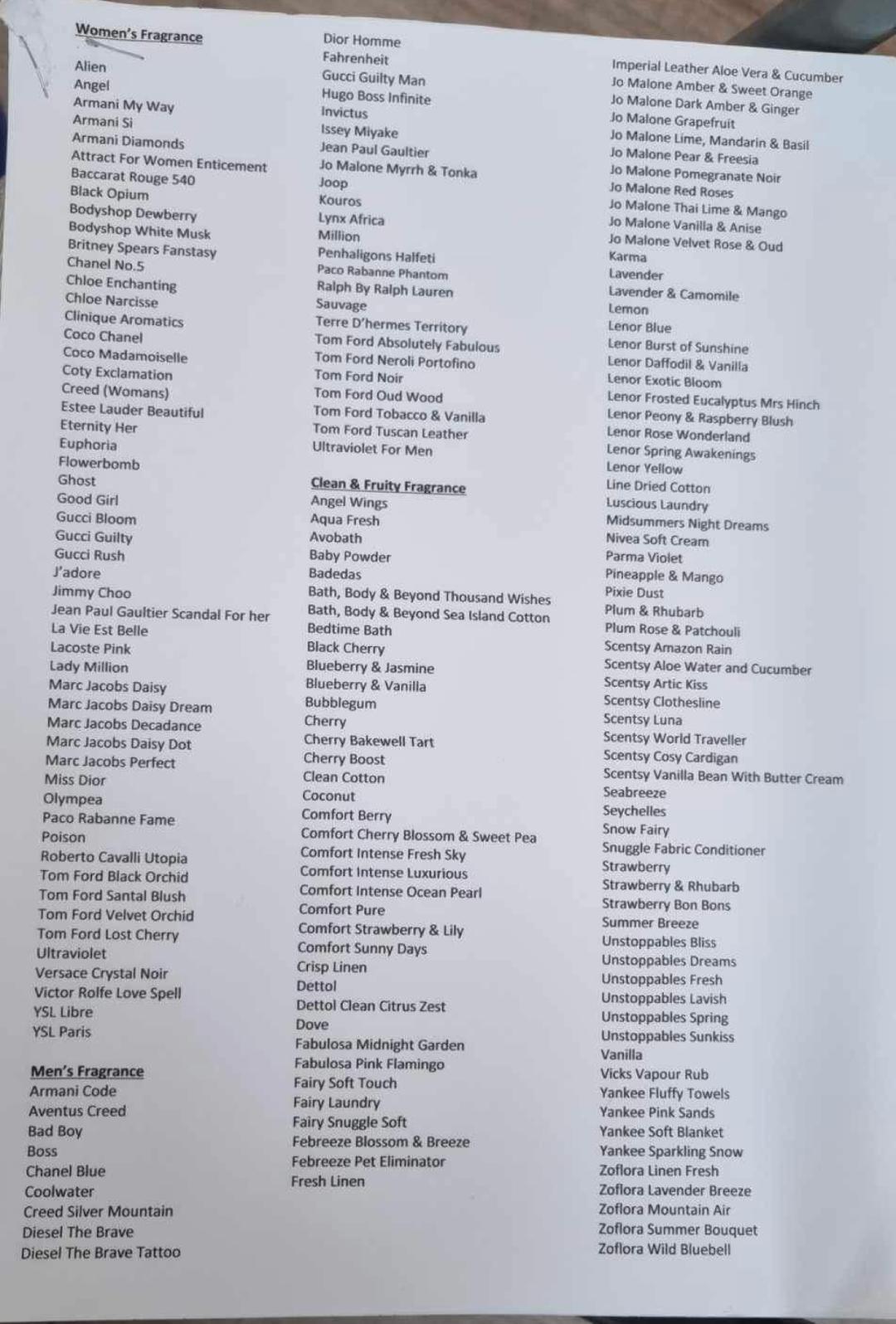 Women's Fragrance

Alien
Angel
Armani My Way
Armani Si
Armani Diamonds
Attract For Women Enticement
Baccarat Rouge 540
Black Opium
Bodyshop Dewberry
Bodyshop White Musk
Britney Spears Fanstasy
Chanel No.5
Chloe Enchanting
Chloe Narcisse
Clinique Aromatics
Coco Chanel
Coco Madamoiselle
Coty Exclamation
Creed (Womans)
Estee Lauder Beautiful
Eternity Her
Euphoria
Flowerbomb
Ghost
Good Girl
Gucci Bloom
Gucci Guilty
Gucci Rush
J'adore
Jimmy Choo
Jean Paul Gaultier Scandal For her
La Vie Est Belle
Lacoste Pink
Lady Million
Marc Jacobs Daisy
Marc Jacobs Daisy Dream
Marc Jacobs Decadance
Marc Jacobs Daisy Dot
Marc Jacobs Perfect
Miss Dior
Olympea
Paco Rabanne Fame
Poison
Roberto Cavalli Utopia
Tom Ford Black Orchid
Tom Ford Santal Blush
Tom Ford Velvet Orchid
Tom Ford Lost Cherry
Ultraviolet
Versace Crystal Noir
Victor Rolfe Love Spell
YSL Libre
YSL Paris

Men's Fragrance
Armani Code
Aventus Creed
Bad Boy
Boss
Chanel Blue
Coolwater
Creed Silver Mountain
Diesel The Brave
Diesel The Brave Tattoo

Dior Homme
Fahrenheit
Gucci Guilty Man
Hugo Boss Infinite
Invictus
Issey Miyake
Jean Paul Gaultier
Jo Malone Myrrh & Tonka
Joop
Kouros
Lynx Africa
Million
Penhaligons Halfeti
Paco Rabanne Phantom
Ralph By Ralph Lauren
Sauvage
Terre D'hermes Territory
Tom Ford Absolutely Fabulous
Tom Ford Neroli Portofino
Tom Ford Noir
Tom Ford Oud Wood
Tom Ford Tobacco & Vanilla
Tom Ford Tuscan Leather
Ultraviolet For Men

Clean & Fruity Fragrance
Angel Wings
Aqua Fresh
Avobath
Baby Powder
Badedas
Bath, Body & Beyond Thousand Wishes
Bath, Body & Beyond Sea Island Cotton
Bedtime Bath
Black Cherry
Blueberry & Jasmine
Blueberry & Vanilla
Bubblegum
Cherry
Cherry Bakewell Tart
Cherry Boost
Clean Cotton
Coconut
Comfort Berry
Comfort Cherry Blossom & Sweet Pea
Comfort Intense Fresh Sky
Comfort Intense Luxurious
Comfort Intense Ocean Pearl
Comfort Pure
Comfort Strawberry & Lily
Comfort Sunny Days
Crisp Linen
Dettol
Dettol Clean Citrus Zest
Dove
Fabulosa Midnight Garden
Fabulosa Pink Flamingo
Fairy Soft Touch
Fairy Laundry
Fairy Snuggle Soft
Febreeze Blossom & Breeze
Febreeze Pet Eliminator
Fresh Linen

Imperial Leather Aloe Vera & Cucumber
Jo Malone Amber & Sweet Orange
Jo Malone Dark Amber & Ginger
Jo Malone Grapefruit
Jo Malone Lime, Mandarin & Basil
Jo Malone Pear & Freesia
Jo Malone Pomegranate Noir
Jo Malone Red Roses
Jo Malone Thai Lime & Mango
Jo Malone Vanilla & Anise
Jo Malone Velvet Rose & Oud
Karma
Lavender
Lavender & Camomile
Lemon
Lenor Blue
Lenor Burst of Sunshine
Lenor Daffodil & Vanilla
Lenor Exotic Bloom
Lenor Frosted Eucalyptus Mrs Hinch
Lenor Peony & Raspberry Blush
Lenor Rose Wonderland
Lenor Spring Awakenings
Lenor Yellow
Line Dried Cotton
Luscious Laundry
Midsummers Night Dreams
Nivea Soft Cream
Parma Violet
Pineapple & Mango
Pixie Dust
Plum & Rhubarb
Plum Rose & Patchouli
Scentsy Amazon Rain
Scentsy Aloe Water and Cucumber
Scentsy Artic Kiss
Scentsy Clothesline
Scentsy Luna
Scentsy World Traveller
Scentsy Cosy Cardigan
Scentsy Vanilla Bean With Butter Cream
Seabreeze
Seychelles
Snow Fairy
Snuggle Fabric Conditioner
Strawberry
Strawberry & Rhubarb
Strawberry Bon Bons
Summer Breeze
Unstoppables Bliss
Unstoppables Dreams
Unstoppables Fresh
Unstoppables Lavish
Unstoppables Spring
Unstoppables Sunkiss
Vanilla
Vicks Vapour Rub
Yankee Fluffy Towels
Yankee Pink Sands
Yankee Soft Blanket
Yankee Sparkling Snow
Zoflora Linen Fresh
Zoflora Lavender Breeze
Zoflora Mountain Air
Zoflora Summer Bouquet
Zoflora Wild Bluebell